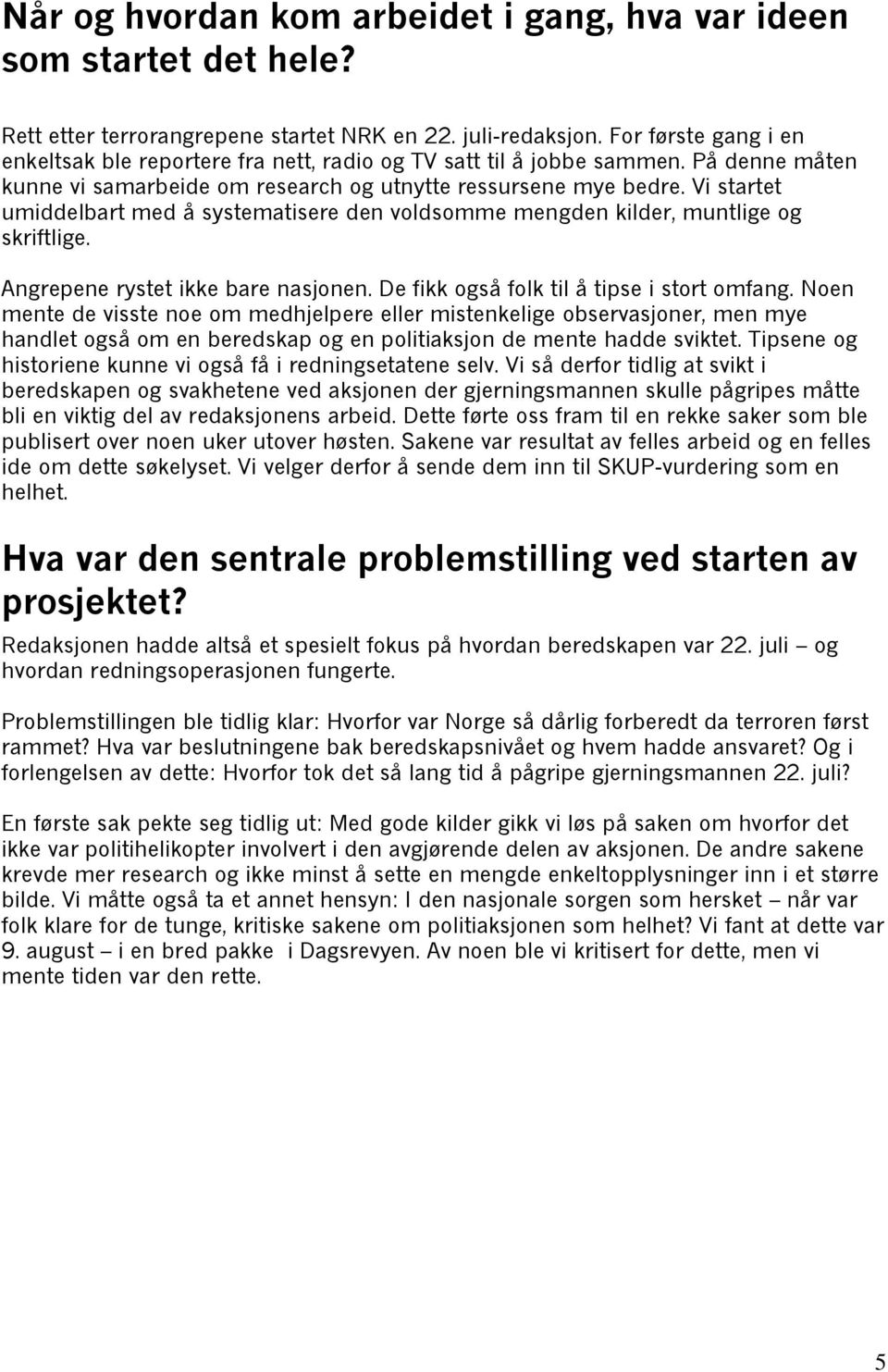 Når og hvordan kom arbeidet i gang, hva var ideen som startet det hele?

Rett etter terrorangrepene startet NRK en 22. juli-redaksjon. For første gang i en enkeltsak ble reportere fra nett, radio og TV satt til å jobbe sammen. På denne måten kunne vi samarbeide om research og utnytte ressursene mye bedre. Vi startet umiddelbart med å systematisere den voldsomme mengden kilder, muntlige og skriftlige.

Angrepene rystet ikke bare nasjonen. De fikk også folk til å tipse i stort omfang. Noen mente de visste noe om medhjelpere eller mistenkelige observasjoner, men mye handlet også om en beredskap og en politiaksjon de mente hadde sviktet. Tipsene og historiene kunne vi også få i redningsetatene selv. Vi så derfor tidlig at svikt i beredskapen og svakhetene ved aksjonen der gjerningsmannen skulle pågripes måtte bli en viktig del av redaksjonens arbeid. Dette førte oss fram til en rekke saker som ble publisert over noen uker utover høsten. Sakene var resultat av felles arbeid og en felles ide om dette søkelyset. Vi velger derfor å sende dem inn til SKUP-vurdering som en helhet.

Hva var den sentrale problemstilling ved starten av prosjektet?

Redaksjonen hadde altså et spesielt fokus på hvordan beredskapen var 22. juli – og hvordan redningsoperasjonen fungerte.

Problemstillingen ble tidlig klar: Hvorfor var Norge så dårlig forberedt da terroren først rammet? Hva var beslutningene bak beredskapsnivået og hvem hadde ansvaret? Og i forlengelsen av dette: Hvorfor tok det så lang tid å pågripe gjerningsmannen 22. juli?

En første sak pekte seg tidlig ut: Med gode kilder gikk vi løs på saken om hvorfor det ikke var politihelikopter involvert i den avgjørende delen av aksjonen. De andre sakene krevde mer research og ikke minst å sette en mengde enkeltopplysninger inn i et større bilde. Vi måtte også ta et annet hensyn: I den nasjonale sorgen som hersket – når var folk klare for de tunge, kritiske sakene om politiaksjonen som helhet? Vi fant at dette var 9. august – i en bred pakke i Dagsrevyen. Av noen ble vi kritisert for dette, men vi mente tiden var den rette.

5